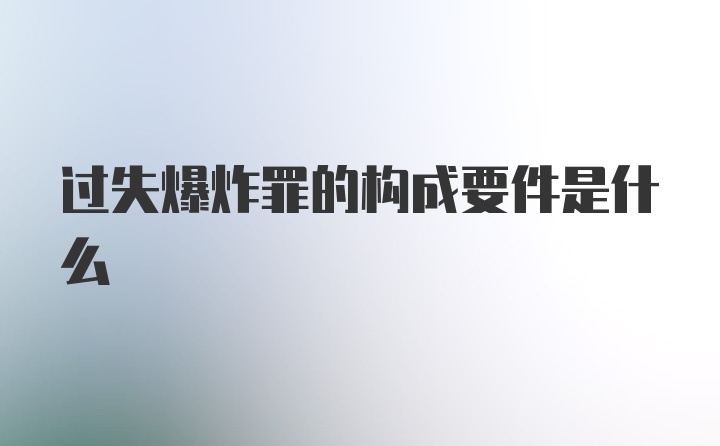 过失爆炸罪的构成要件是什么